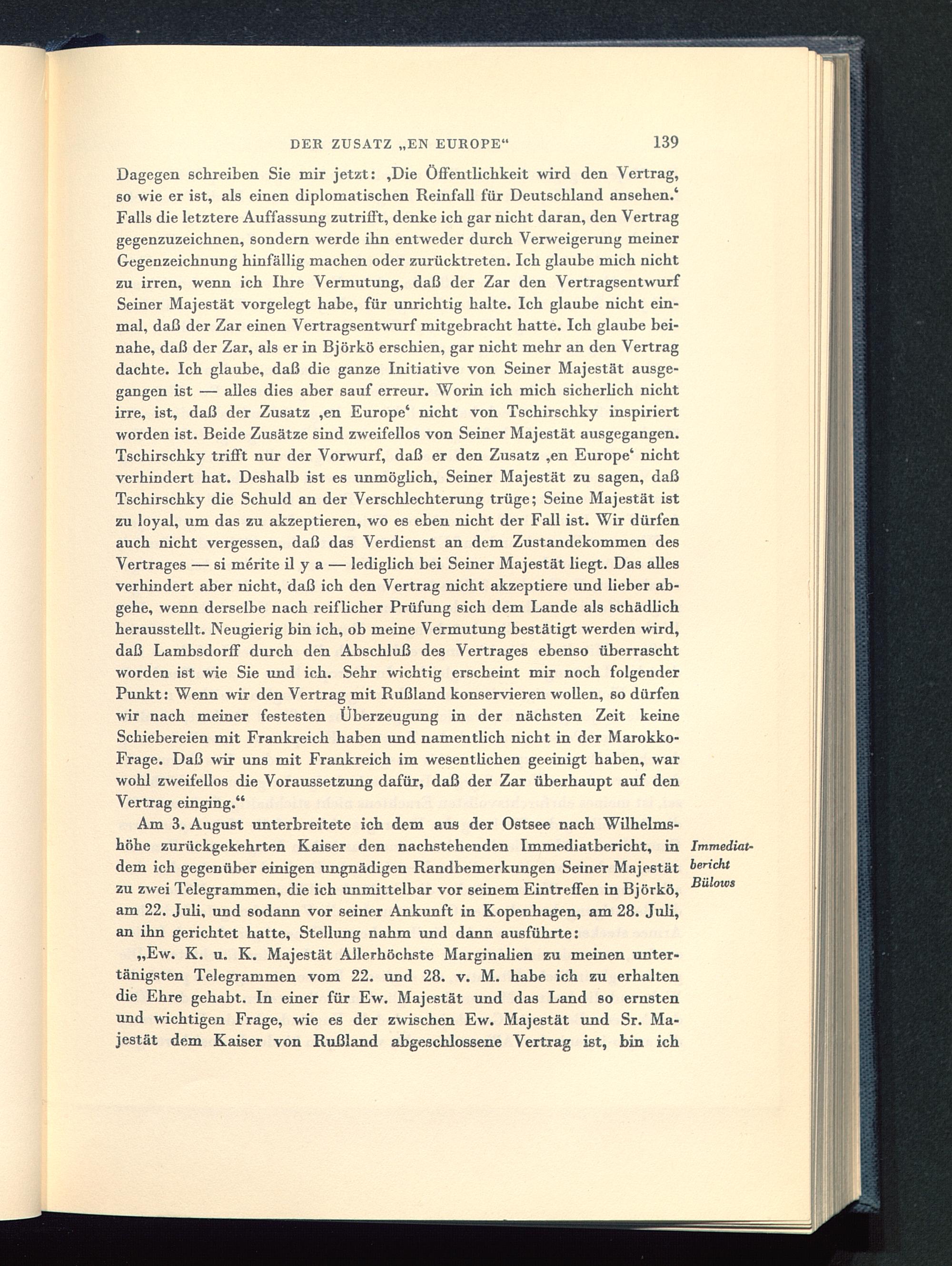 DER ZUSATZ „EN EUROPE“ 139

Dagegen schreiben Sie mir jetzt: ‚Die Öffentlichkeit wird den Vertrag, so wie er ist, als einen diplomatischen Reinfall für Deutschland ansehen.‘ Falls die letztere Auffassung zutrifft, denke ich gar nicht daran, den Vertrag gegenzuzeichnen, sondern werde ihn entweder durch Verweigerung meiner Gegenzeichnung hinfällig machen oder zurücktreten. Ich glaube mich nicht zu irren, wenn ich Ihre Vermutung, daß der Zar den Vertragsentwurf Seiner Majestät vorgelegt habe, für unrichtig halte. Ich glaube nicht einmal, daß der Zar einen Vertragsentwurf mitgebracht hatte. Ich glaube beinahe, daß der Zar, als er in Björkö erschien, gar nicht mehr an den Vertrag dachte. Ich glaube, daß die ganze Initiative von Seiner Majestät ausgegangen ist — alles dies aber sauf erreur. Worin ich mich sicherlich nicht irre, ist, daß der Zusatz ‚en Europe‘ nicht von Tschirschky inspiriert worden ist. Beide Zusätze sind zweifellos von Seiner Majestät ausgegangen. Tschirschky trifft nur der Vorwurf, daß er den Zusatz ‚en Europe‘ nicht verhindert hat. Deshalb ist es unmöglich, Seiner Majestät zu sagen, daß Tschirschky die Schuld an der Verschlechterung trüge; Seine Majestät ist zu loyal, um das zu akzeptieren, wo es eben nicht der Fall ist. Wir dürfen auch nicht vergessen, daß das Verdienst an dem Zustandekommen des Vertrages — si mérite il y a — lediglich bei Seiner Majestät liegt. Das alles verhindert aber nicht, daß ich den Vertrag nicht akzeptiere und lieber abgehe, wenn derselbe nach reiflicher Prüfung sich dem Lande als schädlich herausstellt. Neugierig bin ich, ob meine Vermutung bestätigt werden wird, daß Lambsdorff durch den Abschluß des Vertrages ebenso überrascht worden ist wie Sie und ich. Sehr wichtig erscheint mir noch folgender Punkt: Wenn wir den Vertrag mit Rußland konservieren wollen, so dürfen wir nach meiner festesten Überzeugung in der nächsten Zeit keine Schiebereien mit Frankreich haben und namentlich nicht in der Marokko-Frage. Daß wir uns mit Frankreich im wesentlichen geeinigt haben, war wohl zweifellos die Voraussetzung dafür, daß der Zar überhaupt auf den Vertrag einging.“

Am 3. August unterbreitete ich dem aus der Ostsee nach Wilhelmshöhe zurückgekehrten Kaiser den nachstehenden Immediatbericht, in dem ich gegenüber einigen ungnädigen Randbemerkungen Seiner Majestät zu zwei Telegrammen, die ich unmittelbar vor seinem Eintreffen in Björkö, am 22. Juli, und sodann vor seiner Ankunft in Kopenhagen, am 28. Juli, an ihn gerichtet hatte, Stellung nahm und dann ausführte:

Immediatbericht Bülows

„Ew. K. u. K. Majestät Allerhöchste Marginalien zu meinen untertänigsten Telegrammen vom 22. und 28. v. M. habe ich zu erhalten die Ehre gehabt. In einer für Ew. Majestät und das Land so ernsten und wichtigen Frage, wie es der zwischen Ew. Majestät und Sr. Majestät dem Kaiser von Rußland abgeschlossene Vertrag ist, bin ich